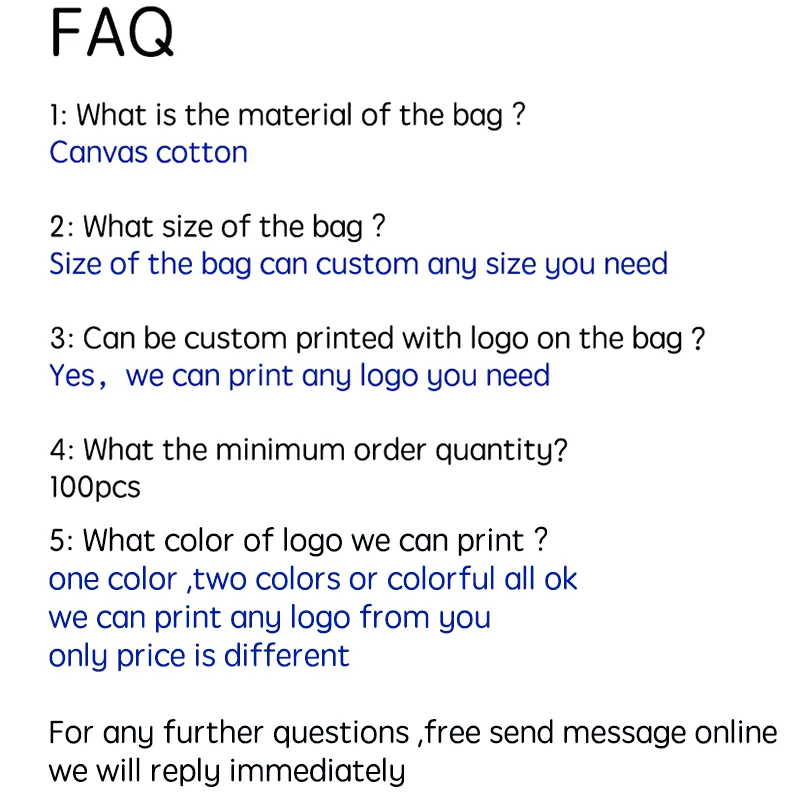 FAQ

1: What is the material of the bag ?
Canvas cotton

2: What size of the bag ?
Size of the bag can custom any size you need

3: Can be custom printed with logo on the bag ?
Yes， we can print any logo you need

4: What the minimum order quantity?
100pcs

5: What color of logo we can print ?
one color ,two colors or colorful all ok
we can print any logo from you
only price is different

For any further questions ,free send message online
we will reply immediately